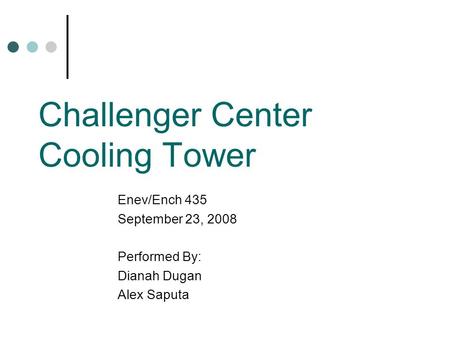 Challenger Center Cooling Tower

Enev/Ench 435
September 23, 2008

Performed By:
Dianah Dugan
Alex Saputa